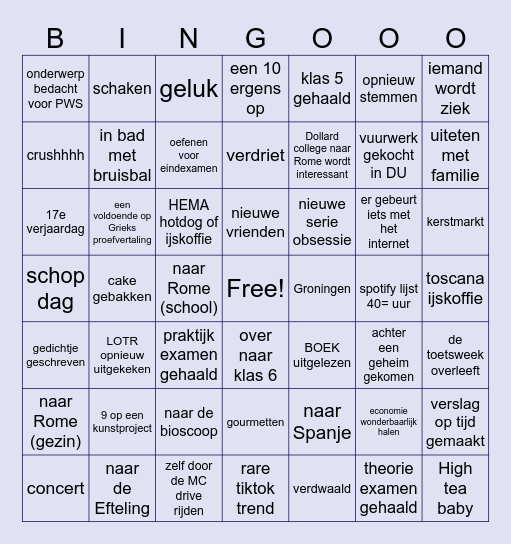 | B | I | N | G | O | O | O |
|---|---|---|---|---|---|---|
| onderwerp bedacht voor PWS | schaken | geluk | een 10 ergens op | klas 5 gehaald | opnieuw stemmen | iemand wordt ziek |
| crushhhh | in bad met bruisbal | oefenen voor eindexamen | verdriet | Dollard college naar Rome wordt interessant | vuurwerk gekocht in DU | uiteten met familie |
| 17e verjaardag | een voldoende op Grieks proefvertaling | HEMA hotdog of ijskoffie | nieuwe vrienden | nieuwe serie obsessie | er gebeurt iets met het internet | kerstmarkt |
| schop dag | cake gebakken | naar Rome (school) | Free! | Groningen | spotify lijst 40= uur | toscana ijskoffie |
| gedichtje geschreven | LOTR opnieuw uitgekeken | praktijk examen gehaald | over naar klas 6 | BOEK uitgelezen | achter een geheim gekomen | de toetsweek overleeft |
| naar Rome (gezin) | 9 op een kunstproject | naar de bioscoop | gourmetten | naar Spanje | economie wonderbaarlijk halen | verslag op tijd gemaakt |
| concert | naar de Efteling | zelf door de MC drive rijden | rare tiktok trend | verdwaald | theorie examen gehaald | High tea baby |